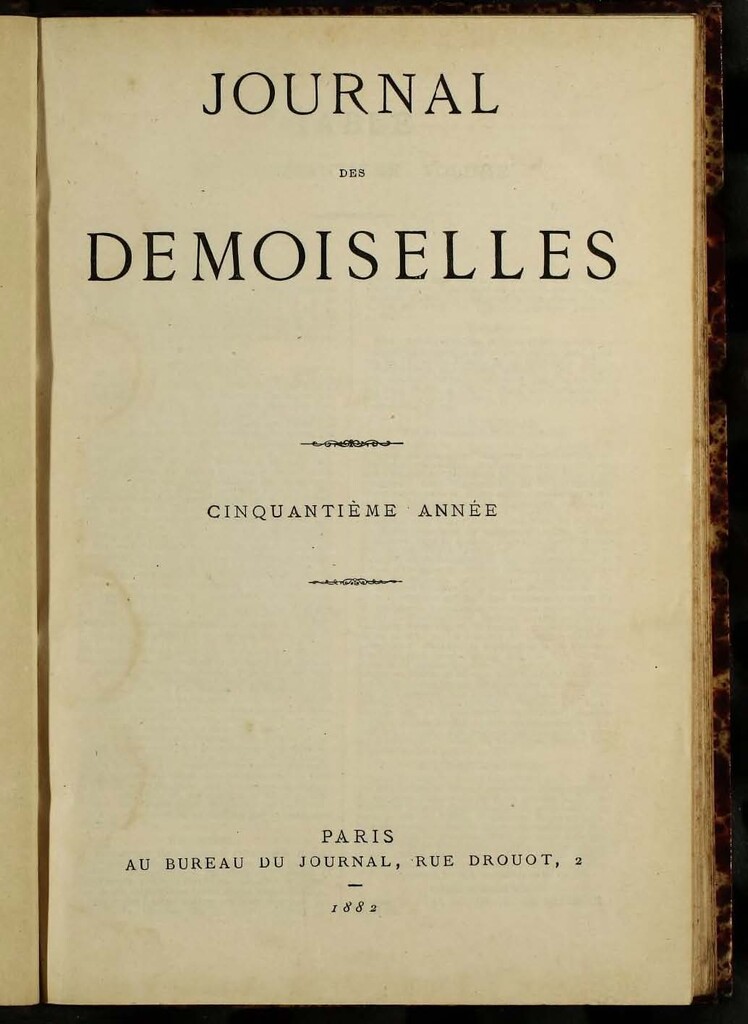 JOURNAL

DES

DEMOISELLES

CINQUANTIÈME ANNÉE

PARIS
AU BUREAU DU JOURNAL, RUE DROUOT, 2

1882